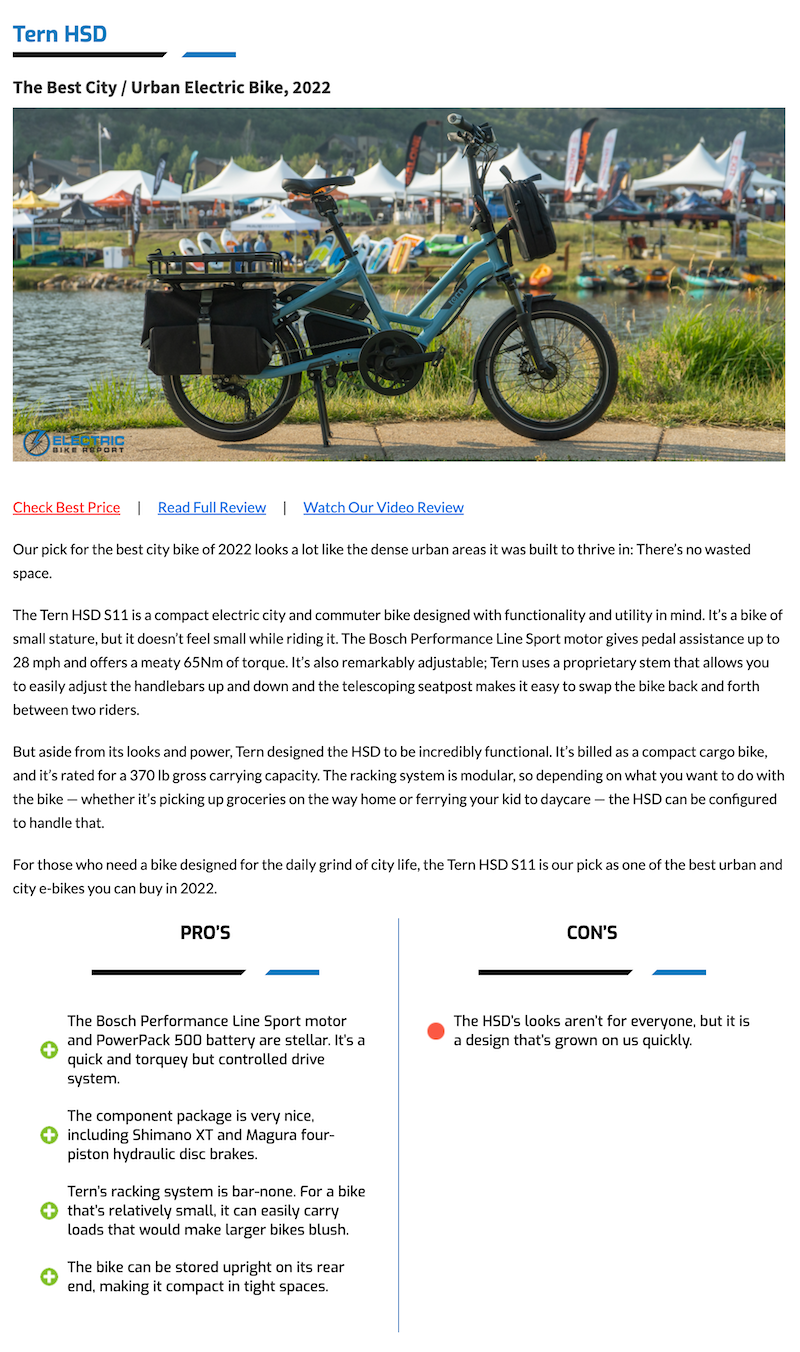 Tern HSD

The Best City / Urban Electric Bike, 2022

ELECTRIC BIKE REPORT

Check Best Price | Read Full Review | Watch Our Video Review

Our pick for the best city bike of 2022 looks a lot like the dense urban areas it was built to thrive in: There's no wasted space.

The Tern HSD S11 is a compact electric city and commuter bike designed with functionality and utility in mind. It's a bike of small stature, but it doesn't feel small while riding it. The Bosch Performance Line Sport motor gives pedal assistance up to 28 mph and offers a meaty 65Nm of torque. It's also remarkably adjustable; Tern uses a proprietary stem that allows you to easily adjust the handlebars up and down and the telescoping seatpost makes it easy to swap the bike back and forth between two riders.

But aside from its looks and power, Tern designed the HSD to be incredibly functional. It's billed as a compact cargo bike, and it's rated for a 370 lb gross carrying capacity. The racking system is modular, so depending on what you want to do with the bike — whether it's picking up groceries on the way home or ferrying your kid to daycare — the HSD can be configured to handle that.

For those who need a bike designed for the daily grind of city life, the Tern HSD S11 is our pick as one of the best urban and city e-bikes you can buy in 2022.

PRO'S

The Bosch Performance Line Sport motor and PowerPack 500 battery are stellar. It's a quick and torquey but controlled drive system.

The component package is very nice, including Shimano XT and Magura four-piston hydraulic disc brakes.

Tern's racking system is bar-none. For a bike that's relatively small, it can easily carry loads that would make larger bikes blush.

The bike can be stored upright on its rear end, making it compact in tight spaces.

CON'S

The HSD's looks aren't for everyone, but it is a design that's grown on us quickly.